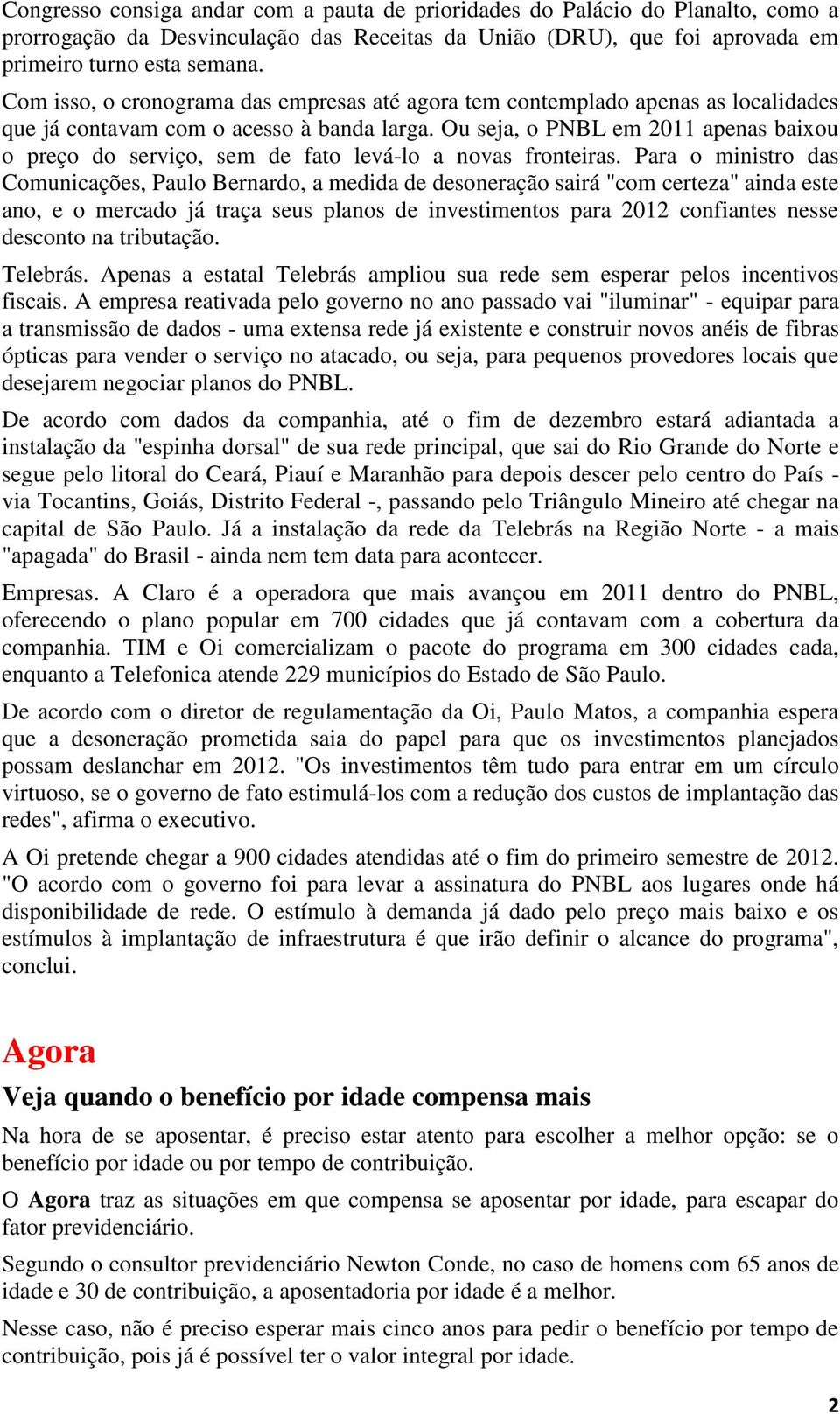 Congresso consiga andar com a pauta de prioridades do Palácio do Planalto, como a prorrogação da Desvinculação das Receitas da União (DRU), que foi aprovada em primeiro turno esta semana.

Com isso, o cronograma das empresas até agora tem contemplado apenas as localidades que já contavam com o acesso à banda larga. Ou seja, o PNBL em 2011 apenas baixou o preço do serviço, sem de fato levá-lo a novas fronteiras. Para o ministro das Comunicações, Paulo Bernardo, a medida de desoneração sairá "com certeza" ainda este ano, e o mercado já traça seus planos de investimentos para 2012 confiantes nesse desconto na tributação.

Telebrás. Apenas a estatal Telebrás ampliou sua rede sem esperar pelos incentivos fiscais. A empresa reativada pelo governo no ano passado vai "iluminar" - equipar para a transmissão de dados - uma extensa rede já existente e construir novos anéis de fibras ópticas para vender o serviço no atacado, ou seja, para pequenos provedores locais que desejarem negociar planos do PNBL.

De acordo com dados da companhia, até o fim de dezembro estará adiantada a instalação da "espinha dorsal" de sua rede principal, que sai do Rio Grande do Norte e segue pelo litoral do Ceará, Piauí e Maranhão para depois descer pelo centro do País - via Tocantins, Goiás, Distrito Federal -, passando pelo Triângulo Mineiro até chegar na capital de São Paulo. Já a instalação da rede da Telebrás na Região Norte - a mais "apagada" do Brasil - ainda nem tem data para acontecer.

Empresas. A Claro é a operadora que mais avançou em 2011 dentro do PNBL, oferecendo o plano popular em 700 cidades que já contavam com a cobertura da companhia. TIM e Oi comercializam o pacote do programa em 300 cidades cada, enquanto a Telefonica atende 229 municípios do Estado de São Paulo.

De acordo com o diretor de regulamentação da Oi, Paulo Matos, a companhia espera que a desoneração prometida saia do papel para que os investimentos planejados possam deslanchar em 2012. "Os investimentos têm tudo para entrar em um círculo virtuoso, se o governo de fato estimulá-los com a redução dos custos de implantação das redes", afirma o executivo.

A Oi pretende chegar a 900 cidades atendidas até o fim do primeiro semestre de 2012. "O acordo com o governo foi para levar a assinatura do PNBL aos lugares onde há disponibilidade de rede. O estímulo à demanda já dado pelo preço mais baixo e os estímulos à implantação de infraestrutura é que irão definir o alcance do programa", conclui.

Agora

Veja quando o benefício por idade compensa mais

Na hora de se aposentar, é preciso estar atento para escolher a melhor opção: se o benefício por idade ou por tempo de contribuição.

O Agora traz as situações em que compensa se aposentar por idade, para escapar do fator previdenciário.

Segundo o consultor previdenciário Newton Conde, no caso de homens com 65 anos de idade e 30 de contribuição, a aposentadoria por idade é a melhor.

Nesse caso, não é preciso esperar mais cinco anos para pedir o benefício por tempo de contribuição, pois já é possível ter o valor integral por idade.

2